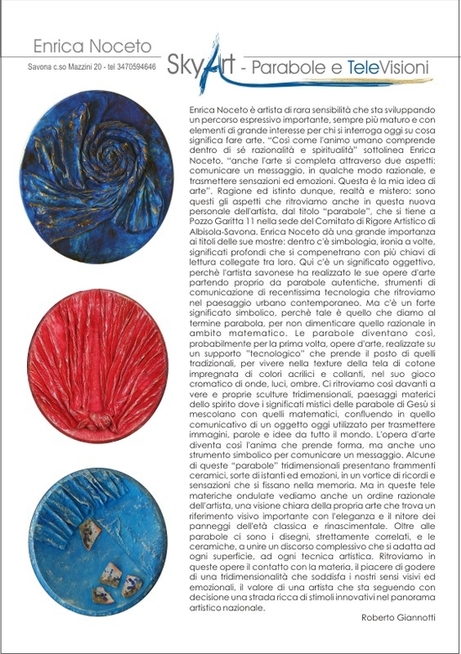 Enrica Noceto

Savona c.so Mazzini 20 - tel 3470594646

SkyArt - Parabole e TeleVisioni

Enrica Noceto è artista di rara sensibilità che sta sviluppando un percorso espressivo importante, sempre più maturo e con elementi di grande interesse per chi si interroga oggi su cosa significa fare arte. "Così come l'animo umano comprende dentro di sé razionalità e spiritualità" sottolinea Enrica Noceto, "anche l'arte si completa attraverso due aspetti: comunicare un messaggio, in qualche modo razionale, e trasmettere sensazioni ed emozioni. Questa è la mia idea di arte". Ragione ed istinto dunque, realtà e mistero: sono questi gli aspetti che ritroviamo anche in questa nuova personale dell'artista, dal titolo "parabole", che si tiene a Pozzo Garitta 11 nella sede del Comitato di Rigore Artistico di Albisola-Savona. Enrica Noceto dà una grande importanza ai titoli delle sue mostre: dentro c'è simbologia, ironia a volte, significati profondi che si compenetrano con più chiavi di lettura collegate tra loro. Qui c'è un significato oggettivo, perchè l'artista savonese ha realizzato le sue opere d'arte partendo proprio da parabole autentiche, strumenti di comunicazione di recentissima tecnologia che ritroviamo nel paesaggio urbano contemporaneo. Ma c'è un forte significato simbolico, perchè tale è quello che diamo al termine parabola, per non dimenticare quello razionale in ambito matematico. Le parabole diventano così, probabilmente per la prima volta, opere d'arte, realizzate su un supporto "tecnologico" che prende il posto di quelli tradizionali, per vivere nella texture della tela di cotone impregnata di colori acrilici e collanti, nel suo gioco cromatico di onde, luci, ombre. Ci ritroviamo così davanti a vere e proprie sculture tridimensionali, paesaggi materici dello spirito dove i significati mistici delle parabole di Gesù si mescolano con quelli matematici, confluendo in quello comunicativo di un oggetto oggi utilizzato per trasmettere immagini, parole e idee da tutto il mondo. L'opera d'arte diventa così l'anima che prende forma, ma anche uno strumento simbolico per comunicare un messaggio. Alcune di queste "parabole" tridimensionali presentano frammenti ceramici, sorte di istanti ed emozioni, in un vortice di ricordi e sensazioni che si fissano nella memoria. Ma in queste tele materiche ondulate vediamo anche un ordine razionale dell'artista, una visione chiara della propria arte che trova un riferimento visivo importante con l'eleganza e il nitore dei panneggi dell'età classica e rinascimentale. Oltre alle parabole ci sono i disegni, strettamente correlati, e le ceramiche, a unire un discorso complessivo che si adatta ad ogni superficie, ad ogni tecnica artistica. Ritroviamo in queste opere il contatto con la materia, il piacere di godere di una tridimensionalità che soddisfa i nostri sensi visivi ed emozionali, il valore di una artista che sta seguendo con decisione una strada ricca di stimoli innovativi nel panorama artistico nazionale.

Roberto Giannotti